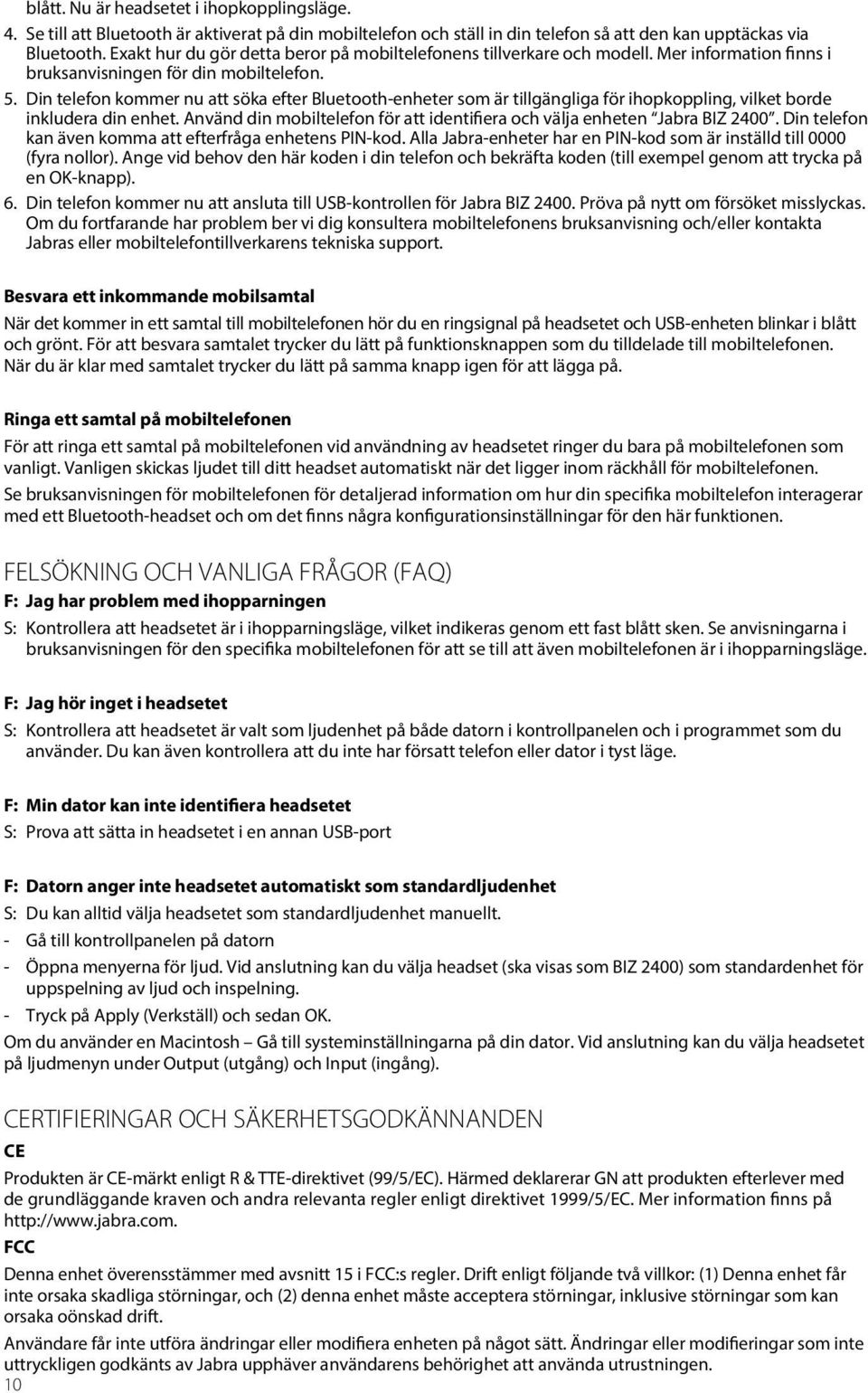 blått. Nu är headsetet i ihopkopplingsläge.

4. Se till att Bluetooth är aktiverat på din mobiltelefon och ställ in din telefon så att den kan upptäckas via Bluetooth. Exakt hur du gör detta beror på mobiltelefonens tillverkare och modell. Mer information finns i bruksanvisningen för din mobiltelefon.

5. Din telefon kommer nu att söka efter Bluetooth-enheter som är tillgängliga för ihopkoppling, vilket borde inkludera din enhet. Använd din mobiltelefon för att identifiera och välja enheten "Jabra BIZ 2400". Din telefon kan även komma att efterfråga enhetens PIN-kod. Alla Jabra-enheter har en PIN-kod som är inställd till 0000 (fyra nollor). Ange vid behov den här koden i din telefon och bekräfta koden (till exempel genom att trycka på en OK-knapp).

6. Din telefon kommer nu att ansluta till USB-kontrollen för Jabra BIZ 2400. Pröva på nytt om försöket misslyckas. Om du fortfarande har problem ber vi dig konsultera mobiltelefonens bruksanvisning och/eller kontakta Jabras eller mobiltelefontillverkarens tekniska support.

Besvara ett inkommande mobilsamtal

När det kommer in ett samtal till mobiltelefonen hör du en ringsignal på headsetet och USB-enheten blinkar i blått och grönt. För att besvara samtalet trycker du lätt på funktionsknappen som du tilldelade till mobiltelefonen. När du är klar med samtalet trycker du lätt på samma knapp igen för att lägga på.

Ringa ett samtal på mobiltelefonen

För att ringa ett samtal på mobiltelefonen vid användning av headsetet ringer du bara på mobiltelefonen som vanligt. Vanligen skickas ljudet till ditt headset automatiskt när det ligger inom räckhåll för mobiltelefonen.

Se bruksanvisningen för mobiltelefonen för detaljerad information om hur din specifika mobiltelefon interagerar med ett Bluetooth-headset och om det finns några konfigurationsinställningar för den här funktionen.

FELSÖKNING OCH VANLIGA FRÅGOR (FAQ)

F: Jag har problem med ihopparningen

S: Kontrollera att headsetet är i ihopparningsläge, vilket indikeras genom ett fast blått sken. Se anvisningarna i bruksanvisningen för den specifika mobiltelefonen för att se till att även mobiltelefonen är i ihopparningsläge.

F: Jag hör inget i headsetet

S: Kontrollera att headsetet är valt som ljudenhet på både datorn i kontrollpanelen och i programmet som du använder. Du kan även kontrollera att du inte har försatt telefon eller dator i tyst läge.

F: Min dator kan inte identifiera headsetet

S: Prova att sätta in headsetet i en annan USB-port

F: Datorn anger inte headsetet automatiskt som standardljudenhet

S: Du kan alltid välja headsetet som standardljudenhet manuellt.

- Gå till kontrollpanelen på datorn

- Öppna menyerna för ljud. Vid anslutning kan du välja headset (ska visas som BIZ 2400) som standardenhet för uppspelning av ljud och inspelning.

- Tryck på Apply (Verkställ) och sedan OK.

Om du använder en Macintosh – Gå till systeminställningarna på din dator. Vid anslutning kan du välja headsetet på ljudmenyn under Output (utgång) och Input (ingång).

CERTIFIERINGAR OCH SÄKERHETSGODKÄNNANDEN

CE

Produkten är CE-märkt enligt R & TTE-direktivet (99/5/EC). Härmed deklarerar GN att produkten efterlever med de grundläggande kraven och andra relevanta regler enligt direktivet 1999/5/EC. Mer information finns på http://www.jabra.com.

FCC

Denna enhet överensstämmer med avsnitt 15 i FCC:s regler. Drift enligt följande två villkor: (1) Denna enhet får inte orsaka skadliga störningar, och (2) denna enhet måste acceptera störningar, inklusive störningar som kan orsaka oönskad drift.

Användare får inte utföra ändringar eller modifiera enheten på något sätt. Ändringar eller modifieringar som inte uttryckligen godkänts av Jabra upphäver användarens behörighet att använda utrustningen.

10